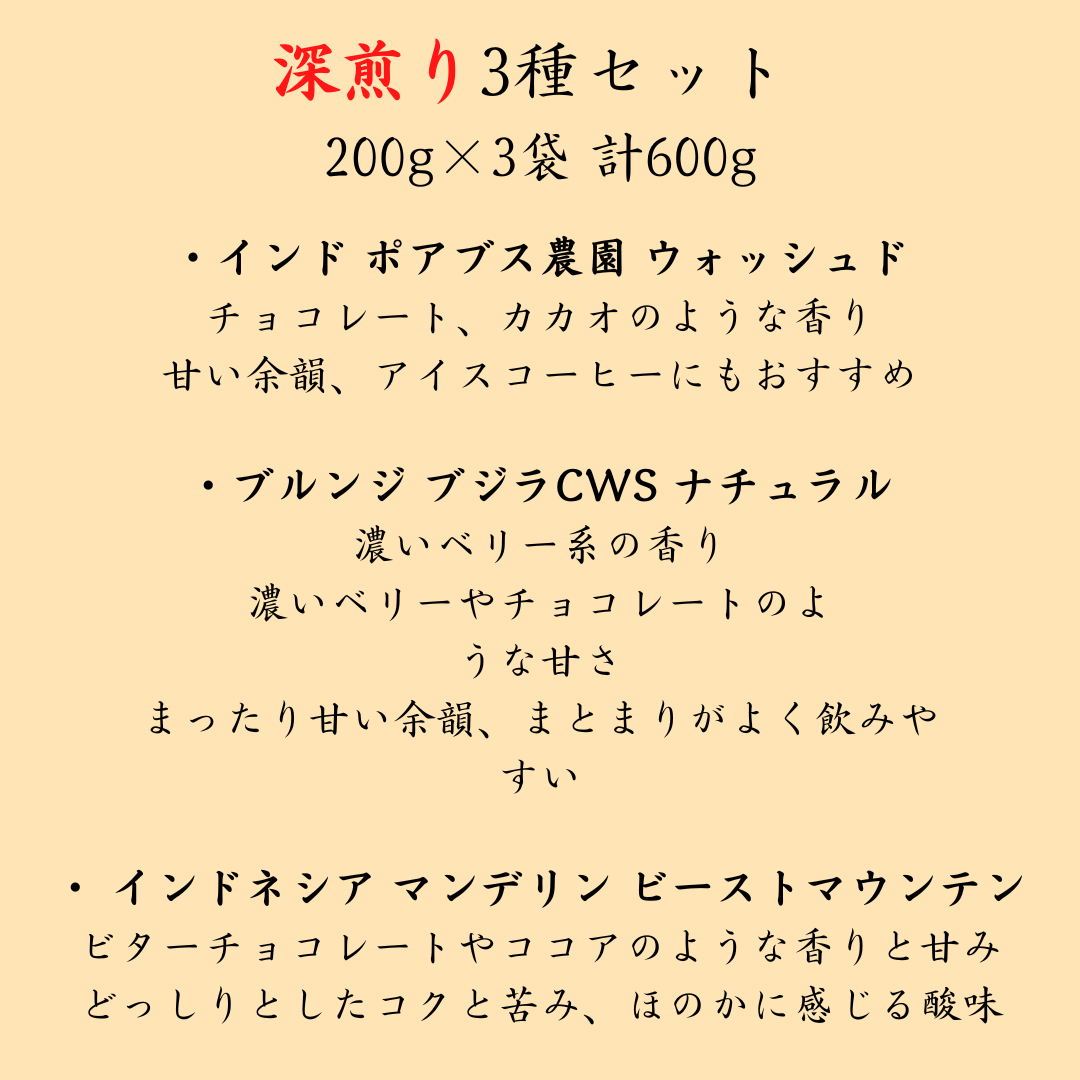 深煎り3種セット
200g×3袋 計600g

・インド ポアブス農園 ウォッシュド
チョコレート、カカオのような香り
甘い余韻、アイスコーヒーにもおすすめ

・ブルンジ ブジラCWS ナチュラル
濃いベリー系の香り
濃いベリーやチョコレートのような甘さ
まったり甘い余韻、まとまりがよく飲みやすい

・ インドネシア マンデリン ビーストマウンテン
ビターチョコレートやココアのような香りと甘み
どっしりとしたコクと苦み、ほのかに感じる酸味